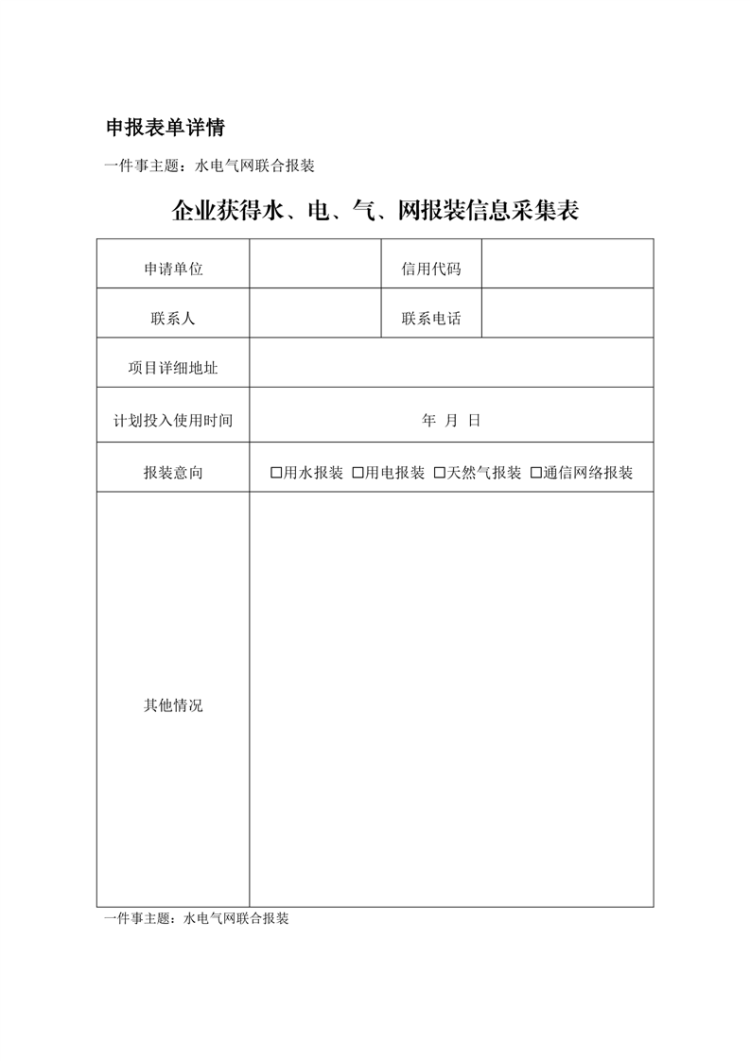 申报表单详情

一件事主题：水电气网联合报装

企业获得水、电、气、网报装信息采集表

| 申请单位 | | 信用代码 | |
|---|---|---|---|
| 联系人 | | 联系电话 | |
| 项目详细地址 | | | |
| 计划投入使用时间 | 年 月 日 | | |
| 报装意向 | □用水报装 □用电报装 □天然气报装 □通信网络报装 | | |
| 其他情况 | | | |

一件事主题：水电气网联合报装